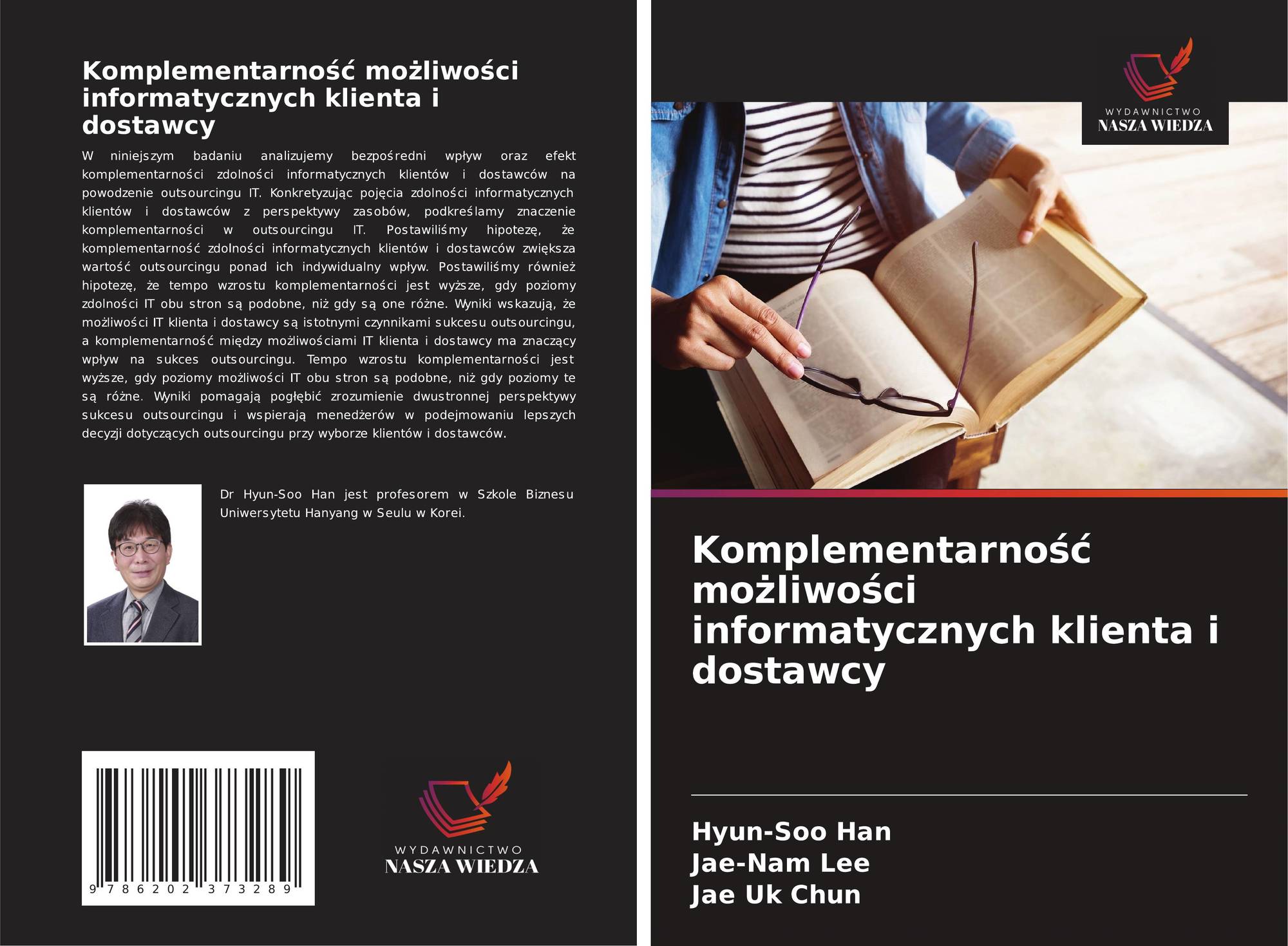 Komplementarność możliwości informatycznych klienta i dostawcy

W niniejszym badaniu analizujemy bezpośredni wpływ oraz efekt komplementarności zdolności informatycznych klientów i dostawców na powodzenie outsourcingu IT. Konkretyzując pojęcia zdolności informatycznych klientów i dostawców z perspektywy zasobów, podkreślamy znaczenie komplementarności w outsourcingu IT. Postawiliśmy hipotezę, że komplementarność zdolności informatycznych klientów i dostawców zwiększa wartość outsourcingu ponad ich indywidualny wpływ. Postawiliśmy również hipotezę, że tempo wzrostu komplementarności jest wyższe, gdy poziomy zdolności IT obu stron są podobne, niż gdy są one różne. Wyniki wskazują, że możliwości IT klienta i dostawcy są istotnymi czynnikami sukcesu outsourcingu, a komplementarność między możliwościami IT klienta i dostawcy ma znaczący wpływ na sukces outsourcingu. Tempo wzrostu komplementarności jest wyższe, gdy poziomy możliwości IT obu stron są podobne, niż gdy poziomy te są różne. Wyniki pomagają pogłębić zrozumienie dwustronnej perspektywy sukcesu outsourcingu i wspierają menedżerów w podejmowaniu lepszych decyzji dotyczących outsourcingu przy wyborze klientów i dostawców.

Dr Hyun-Soo Han jest profesorem w Szkole Biznesu Uniwersytetu Hanyang w Seulu w Korei.

9 786202 373289

WYDAWNICTWO
NASZA WIEDZA

WYDAWNICTWO
NASZA WIEDZA

Komplementarność możliwości informatycznych klienta i dostawcy

Hyun-Soo Han
Jae-Nam Lee
Jae Uk Chun